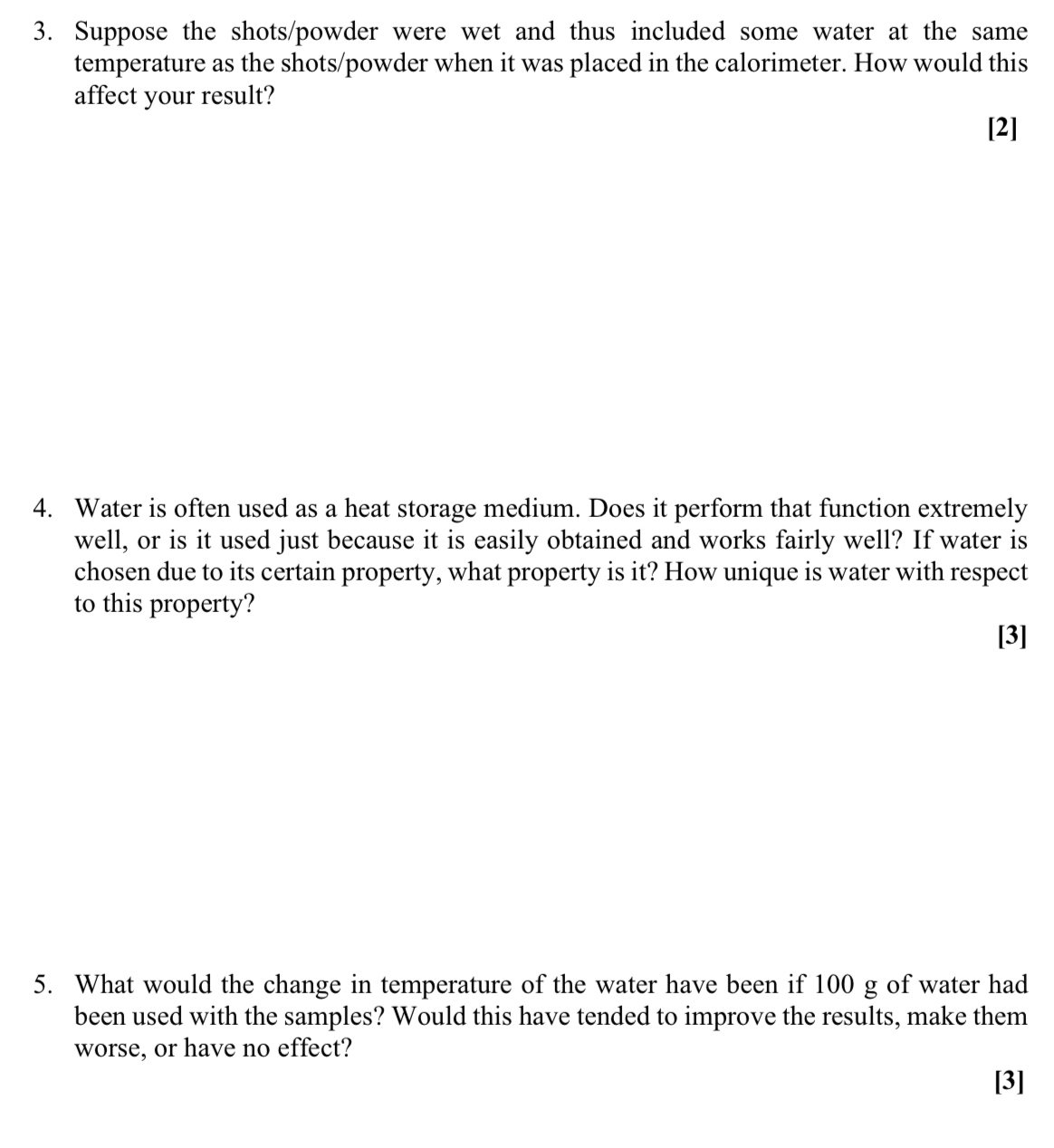 3. Suppose the shots/powder were wet and thus included some water at the same temperature as the shots/powder when it was placed in the calorimeter. How would this affect your result?

[2]

4. Water is often used as a heat storage medium. Does it perform that function extremely well, or is it used just because it is easily obtained and works fairly well? If water is chosen due to its certain property, what property is it? How unique is water with respect to this property?

[3]

5. What would the change in temperature of the water have been if 100 g of water had been used with the samples? Would this have tended to improve the results, make them worse, or have no effect?

[3]